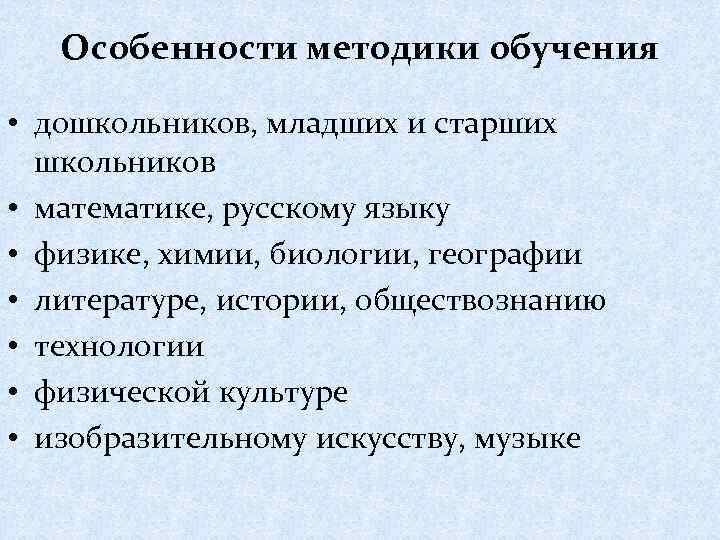 Особенности методики обучения

• дошкольников, младших и старших школьников
• математике, русскому языку
• физике, химии, биологии, географии
• литературе, истории, обществознанию
• технологии
• физической культуре
• изобразительному искусству, музыке